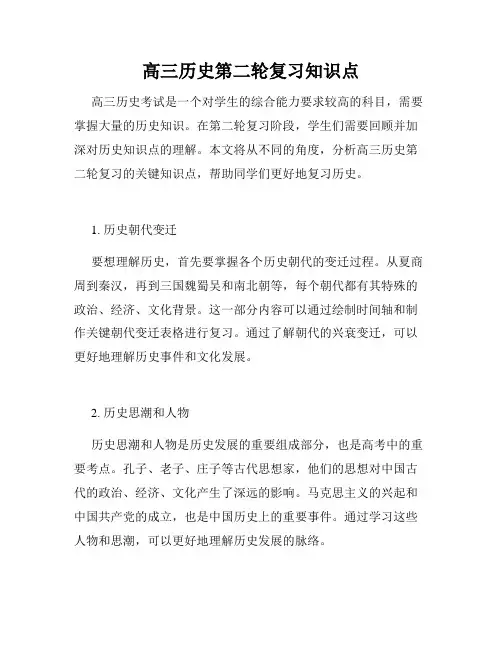 高三历史第二轮复习知识点

高三历史考试是一个对学生的综合能力要求较高的科目，需要掌握大量的历史知识。在第二轮复习阶段，学生们需要回顾并加深对历史知识点的理解。本文将从不同的角度，分析高三历史第二轮复习的关键知识点，帮助同学们更好地复习历史。

1. 历史朝代变迁

要想理解历史，首先要掌握各个历史朝代的变迁过程。从夏商周到秦汉，再到三国魏蜀吴和南北朝等，每个朝代都有其特殊的政治、经济、文化背景。这一部分内容可以通过绘制时间轴和制作关键朝代变迁表格进行复习。通过了解朝代的兴衰变迁，可以更好地理解历史事件和文化发展。

2. 历史思潮和人物

历史思潮和人物是历史发展的重要组成部分，也是高考中的重要考点。孔子、老子、庄子等古代思想家，他们的思想对中国古代的政治、经济、文化产生了深远的影响。马克思主义的兴起和中国共产党的成立，也是中国历史上的重要事件。通过学习这些人物和思潮，可以更好地理解历史发展的脉络。